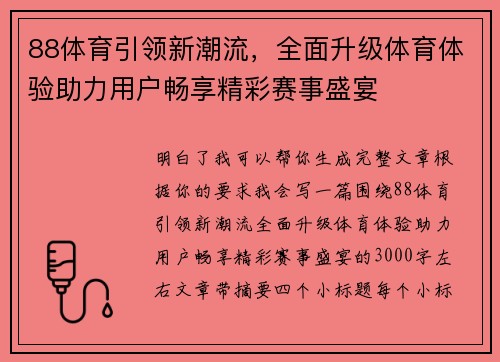 88体育引领新潮流，全面升级体育体验助力用户畅享精彩赛事盛宴

明白了我可以帮你生成完整文章根据你的要求我会写一篇围绕88体育引领新潮流全面升级体育体验助力用户畅享精彩赛事盛宴的3000字左右文章带摘要四个小标题每个小标